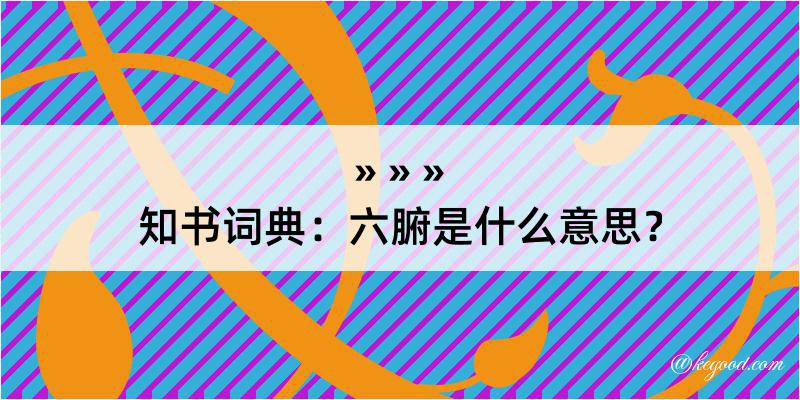 » » »
知书词典：六腑是什么意思？

@kegood.com